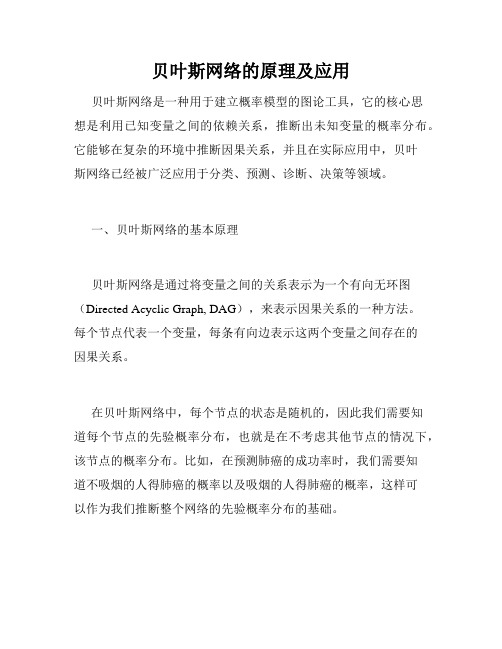 贝叶斯网络的原理及应用

贝叶斯网络是一种用于建立概率模型的图论工具，它的核心思想是利用已知变量之间的依赖关系，推断出未知变量的概率分布。它能够在复杂的环境中推断因果关系，并且在实际应用中，贝叶斯网络已经被广泛应用于分类、预测、诊断、决策等领域。

一、贝叶斯网络的基本原理

贝叶斯网络是通过将变量之间的关系表示为一个有向无环图（Directed Acyclic Graph, DAG），来表示因果关系的一种方法。每个节点代表一个变量，每条有向边表示这两个变量之间存在的因果关系。

在贝叶斯网络中，每个节点的状态是随机的，因此我们需要知道每个节点的先验概率分布，也就是在不考虑其他节点的情况下，该节点的概率分布。比如，在预测肺癌的成功率时，我们需要知道不吸烟的人得肺癌的概率以及吸烟的人得肺癌的概率，这样可以作为我们推断整个网络的先验概率分布的基础。